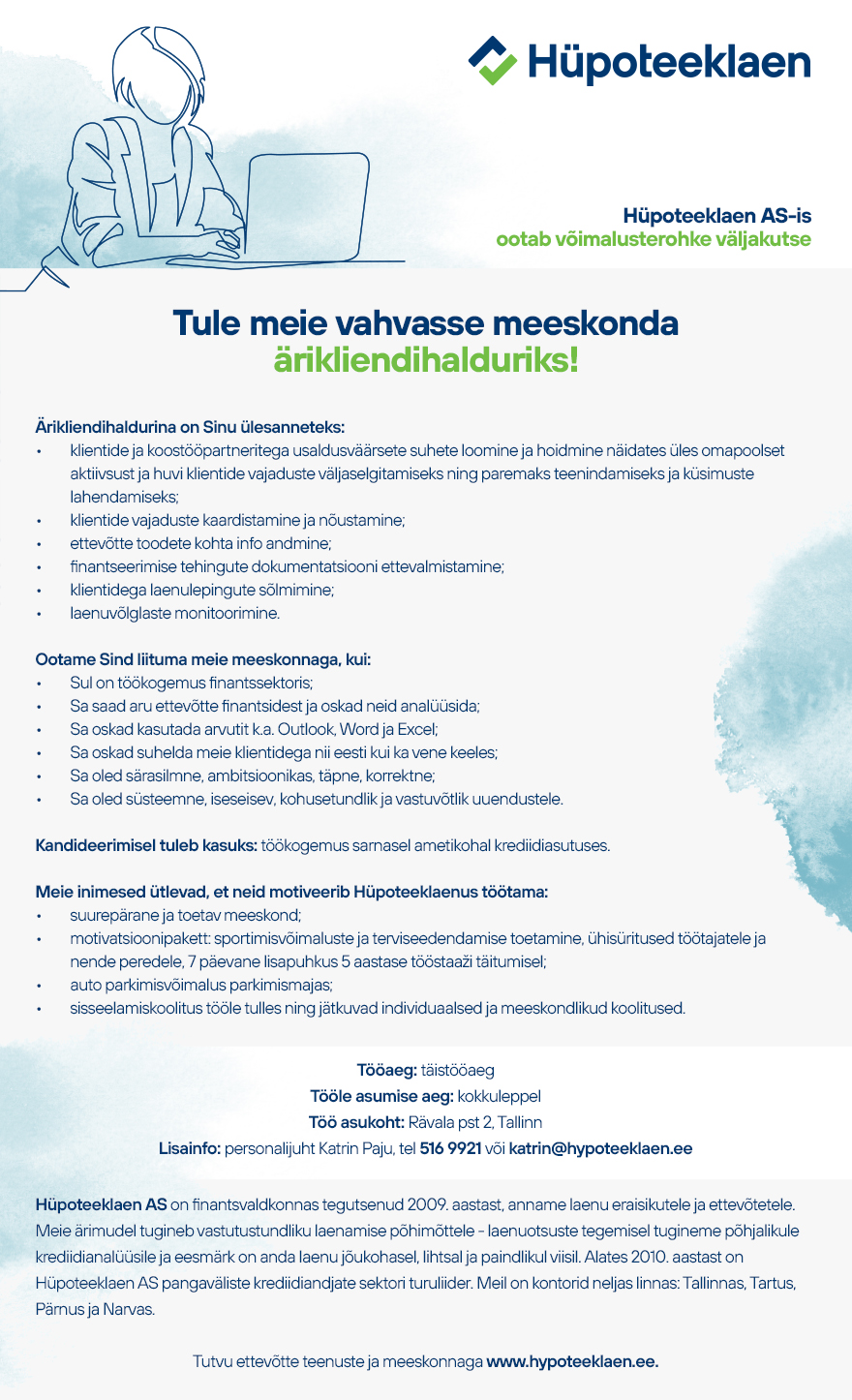 Hüpoteeklaen

Hüpoteeklaen AS-is
ootab võimalusterohke väljakutse

Tule meie vahvasse meeskonda
ärikliendihalduriks!

Ärikliendihaldurina on Sinu ülesanneteks:
• klientide ja koostööpartneritega usaldusväärsete suhete loomine ja hoidmine näidates üles omapoolset aktiivsust ja huvi klientide vajaduste väljaselgitamiseks ning paremaks teenindamiseks ja küsimuste lahendamiseks;
• klientide vajaduste kaardistamine ja nõustamine;
• ettevõtte toodete kohta info andmine;
• finantseerimise tehingute dokumentatsiooni ettevalmistamine;
• klientidega laenulepingute sõlmimine;
• laenuvõlglaste monitoorimine.

Ootame Sind liituma meie meeskonnaga, kui:
• Sul on töökogemus finantssektoris;
• Sa saad aru ettevõtte finantsidest ja oskad neid analüüsida;
• Sa oskad kasutada arvutit k.a. Outlook, Word ja Excel;
• Sa oskad suhelda meie klientidega nii eesti kui ka vene keeles;
• Sa oled särasilmne, ambitsioonikas, täpne, korrektne;
• Sa oled süsteemne, iseseisev, kohusetundlik ja vastuvõtlik uuendustele.

Kandideerimisel tuleb kasuks: töökogemus sarnasel ametikohal krediidiasutuses.

Meie inimesed ütlevad, et neid motiveerib Hüpoteeklaenus töötama:
• suurepärane ja toetav meeskond;
• motivatsioonipakett: sportimisvõimaluste ja terviseedendamise toetamine, ühisüritused töötajatele ja nende peredele, 7 päevane lisapuhkus 5 aastase tööstaaži täitumisel;
• auto parkimisvõimalus parkimismajas;
• sisseelamiskoolitus tööle tulles ning jätkuvad individuaalsed ja meeskondlikud koolitused.

Tööaeg: täistööaeg
Tööle asumise aeg: kokkuleppel
Töö asukoht: Rävala pst 2, Tallinn
Lisainfo: personalijuht Katrin Paju, tel 516 9921 või katrin@hypoteeklaen.ee

Hüpoteeklaen AS on finantsvaldkonnas tegutsenud 2009. aastast, anname laenu eraisikutele ja ettevõtetele. Meie ärimudel tugineb vastutustundliku laenamise põhimõttele - laenuotsuste tegemisel tugineme põhjalikule krediidianalüüsile ja eesmärk on anda laenu jõukohasel, lihtsal ja paindlikul viisil. Alates 2010. aastast on Hüpoteeklaen AS pangaväliste krediidiandjate sektori turuliider. Meil on kontorid neljas linnas: Tallinnas, Tartus, Pärnus ja Narvas.

Tutvu ettevõtte teenuste ja meeskonnaga www.hypoteeklaen.ee.